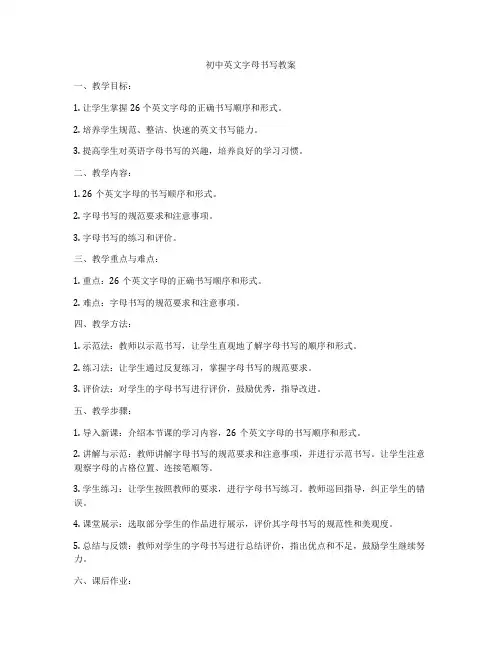 初中英文字母书写教案

一、教学目标：

1. 让学生掌握 26 个英文字母的正确书写顺序和形式。

2. 培养学生规范、整洁、快速的英文书写能力。

3. 提高学生对英语字母书写的兴趣，培养良好的学习习惯。

二、教学内容：

1. 26 个英文字母的书写顺序和形式。

2. 字母书写的规范要求和注意事项。

3. 字母书写的练习和评价。

三、教学重点与难点：

1. 重点：26 个英文字母的正确书写顺序和形式。

2. 难点：字母书写的规范要求和注意事项。

四、教学方法：

1. 示范法：教师以示范书写，让学生直观地了解字母书写的顺序和形式。

2. 练习法：让学生通过反复练习，掌握字母书写的规范要求。

3. 评价法：对学生的字母书写进行评价，鼓励优秀，指导改进。

五、教学步骤：

1. 导入新课：介绍本节课的学习内容，26 个英文字母的书写顺序和形式。

2. 讲解与示范：教师讲解字母书写的规范要求和注意事项，并进行示范书写。让学生注意观察字母的占格位置、连接笔顺等。

3. 学生练习：让学生按照教师的要求，进行字母书写练习。教师巡回指导，纠正学生的错误。

4. 课堂展示：选取部分学生的作品进行展示，评价其字母书写的规范性和美观度。

5. 总结与反馈：教师对学生的字母书写进行总结评价，指出优点和不足，鼓励学生继续努力。

六、课后作业：